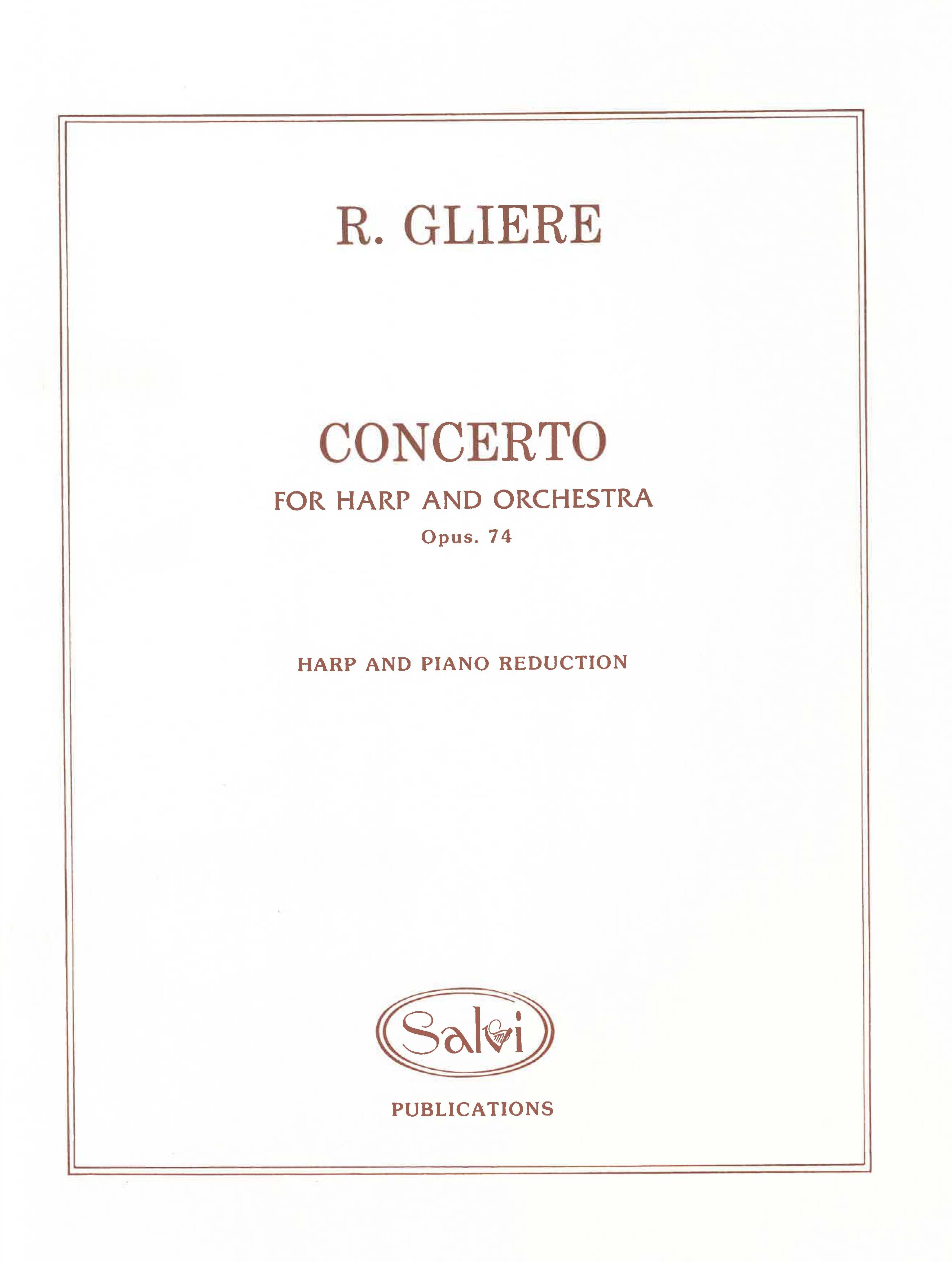 R. GLIERE

CONCERTO
FOR HARP AND ORCHESTRA
Opus. 74

HARP AND PIANO REDUCTION

Salvi

PUBLICATIONS